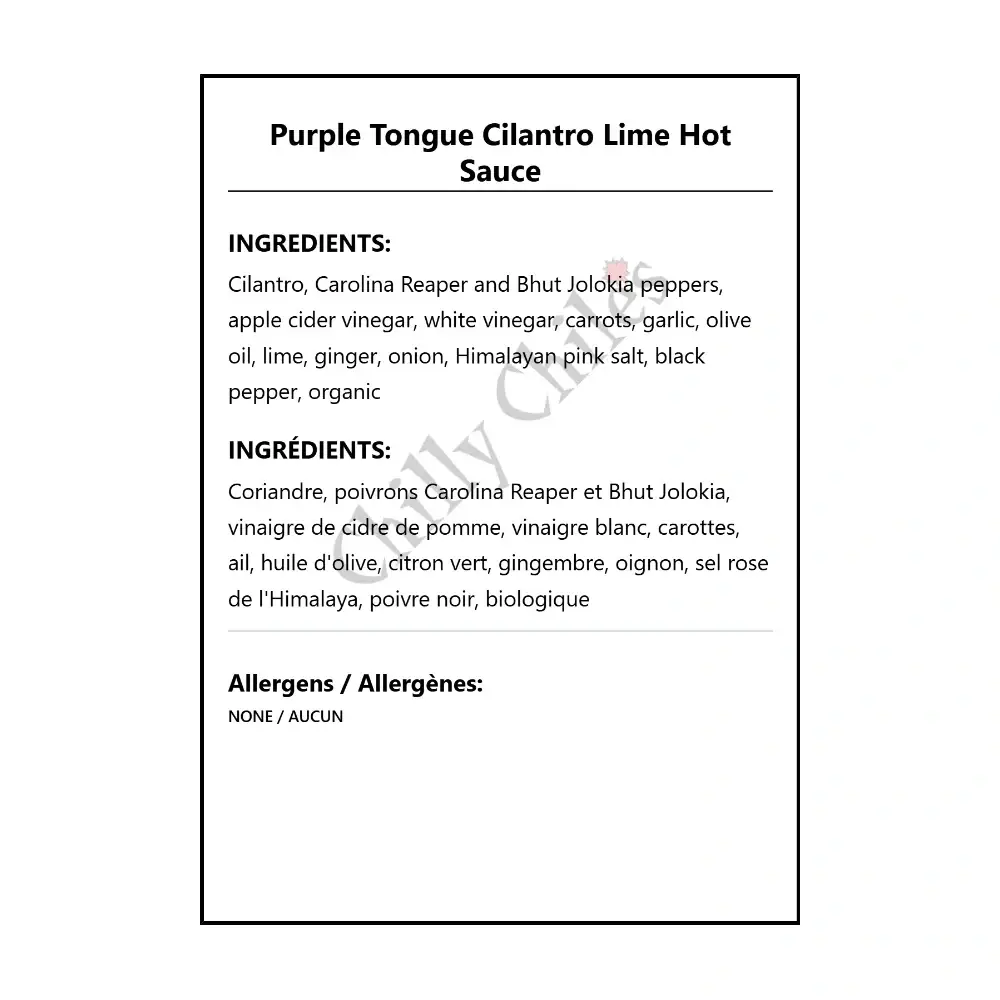 Purple Tongue Cilantro Lime Hot Sauce

INGREDIENTS:
Cilantro, Carolina Reaper and Bhut Jolokia peppers, apple cider vinegar, white vinegar, carrots, garlic, olive oil, lime, ginger, onion, Himalayan pink salt, black pepper, organic

INGRÉDIENTS:
Coriandre, poivrons Carolina Reaper et Bhut Jolokia, vinaigre de cidre de pomme, vinaigre blanc, carottes, ail, huile d'olive, citron vert, gingembre, oignon, sel rose de l'Himalaya, poivre noir, biologique

Allergens / Allergènes:
NONE / AUCUN

Chilly Chiles